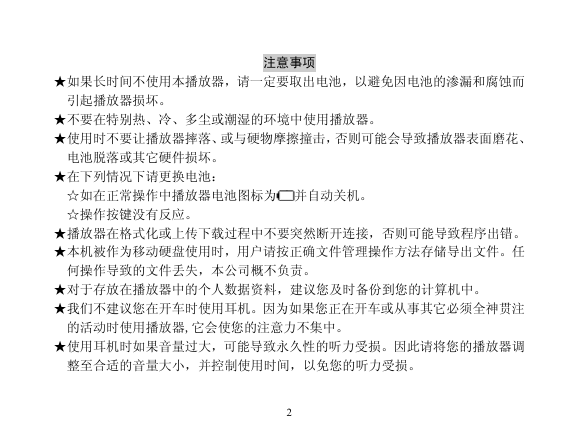 注意事项

★如果长时间不使用本播放器，请一定要取出电池，以避免因电池的渗漏和腐蚀而引起播放器损坏。

★不要在特别热、冷、多尘或潮湿的环境中使用播放器。

★使用时不要让播放器摔落、或与硬物摩擦撞击，否则可能会导致播放器表面磨花、电池脱落或其它硬件损坏。

★在下列情况下请更换电池：

☆如在正常操作中播放器电池图标为并自动关机。

☆操作按键没有反应。

★播放器在格式化或上传下载过程中不要突然断开连接，否则可能导致程序出错。

★本机被作为移动硬盘使用时，用户请按正确文件管理操作方法存储导出文件。任何操作导致的文件丢失，本公司概不负责。

★对于存放在播放器中的个人数据资料，建议您及时备份到您的计算机中。

★我们不建议您在开车时使用耳机。因为如果您正在开车或从事其它必须全神贯注的活动时使用播放器,它会使您的注意力不集中。

★使用耳机时如果音量过大，可能导致永久性的听力受损。因此请将您的播放器调整至合适的音量大小，并控制使用时间，以免您的听力受损。

2